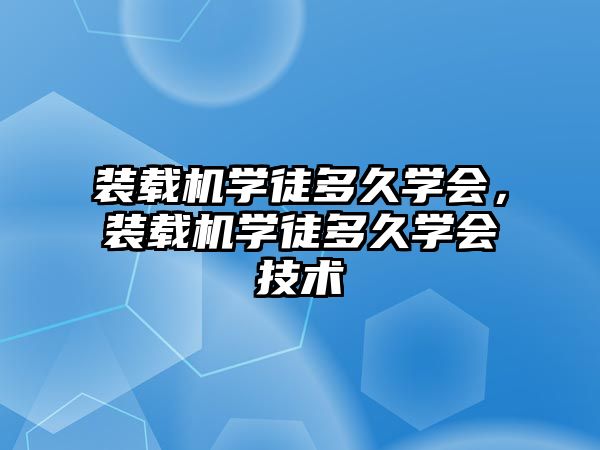 装载机学徒多久学会，装载机学徒多久学会技术